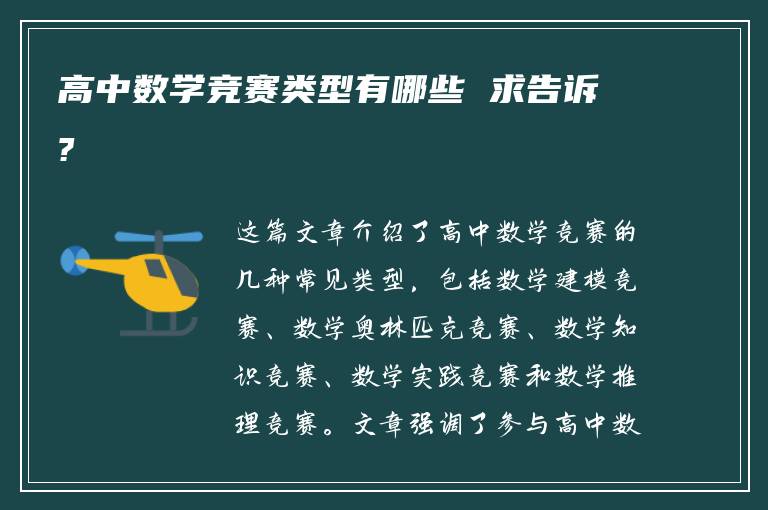 高中数学竞赛类型有哪些 求告诉?

这篇文章介绍了高中数学竞赛的几种常见类型，包括数学建模竞赛、数学奥林匹克竞赛、数学知识竞赛、数学实践竞赛和数学推理竞赛。文章强调了参与高中数